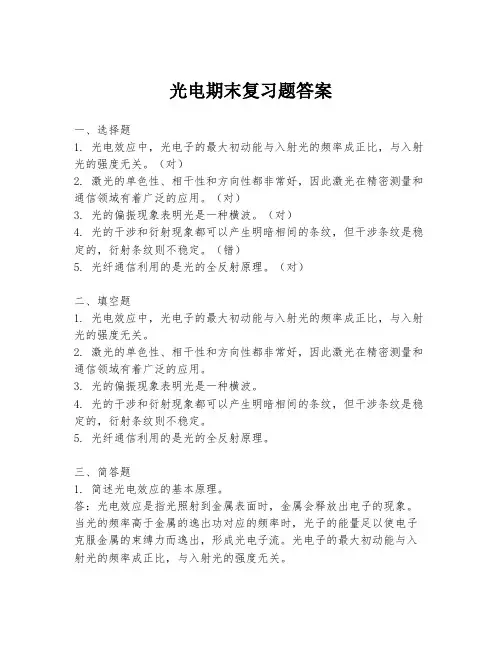 光电期末复习题答案

一、选择题
1. 光电效应中，光电子的最大初动能与入射光的频率成正比，与入射光的强度无关。（对）
2. 激光的单色性、相干性和方向性都非常好，因此激光在精密测量和通信领域有着广泛的应用。（对）
3. 光的偏振现象表明光是一种横波。（对）
4. 光的干涉和衍射现象都可以产生明暗相间的条纹，但干涉条纹是稳定的，衍射条纹则不稳定。（错）
5. 光纤通信利用的是光的全反射原理。（对）

二、填空题
1. 光电效应中，光电子的最大初动能与入射光的频率成正比，与入射光的强度无关。
2. 激光的单色性、相干性和方向性都非常好，因此激光在精密测量和通信领域有着广泛的应用。
3. 光的偏振现象表明光是一种横波。
4. 光的干涉和衍射现象都可以产生明暗相间的条纹，但干涉条纹是稳定的，衍射条纹则不稳定。
5. 光纤通信利用的是光的全反射原理。

三、简答题
1. 简述光电效应的基本原理。
答：光电效应是指光照射到金属表面时，金属会释放出电子的现象。当光的频率高于金属的逸出功对应的频率时，光子的能量足以使电子克服金属的束缚力而逸出，形成光电子流。光电子的最大初动能与入射光的频率成正比，与入射光的强度无关。